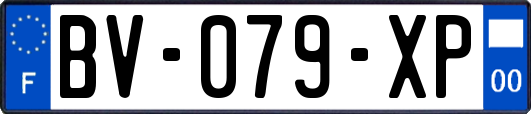 F
BV-079-XP
00